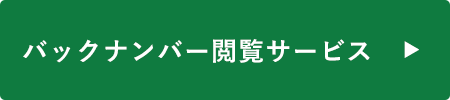 バックナンバー閲覧サービス ▶